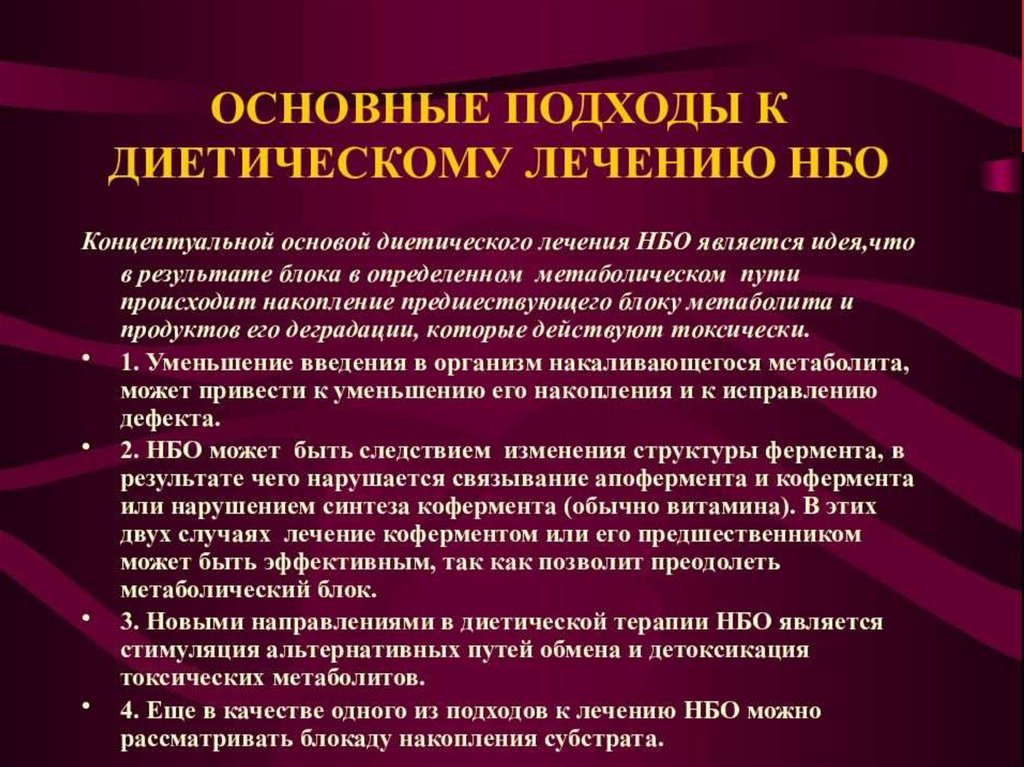 ОСНОВНЫЕ ПОДХОДЫ К ДИЕТИЧЕСКОМУ ЛЕЧЕНИЮ НБО

Концептуальной основой диетического лечения НБО является идея,что в результате блока в определенном метаболическом пути происходит накопление предшествующего блоку метаболита и продуктов его деградации, которые действуют токсически.

• 1. Уменьшение введения в организм накаливающегося метаболита, может привести к уменьшению его накопления и к исправлению дефекта.

• 2. НБО может быть следствием изменения структуры фермента, в результате чего нарушается связывание апофермента и кофермента или нарушением синтеза кофермента (обычно витамина). В этих двух случаях лечение коферментом или его предшественником может быть эффективным, так как позволит преодолеть метаболический блок.

• 3. Новыми направлениями в диетической терапии НБО является стимуляция альтернативных путей обмена и детоксикация токсических метаболитов.

• 4. Еще в качестве одного из подходов к лечению НБО можно рассматривать блокаду накопления субстрата.